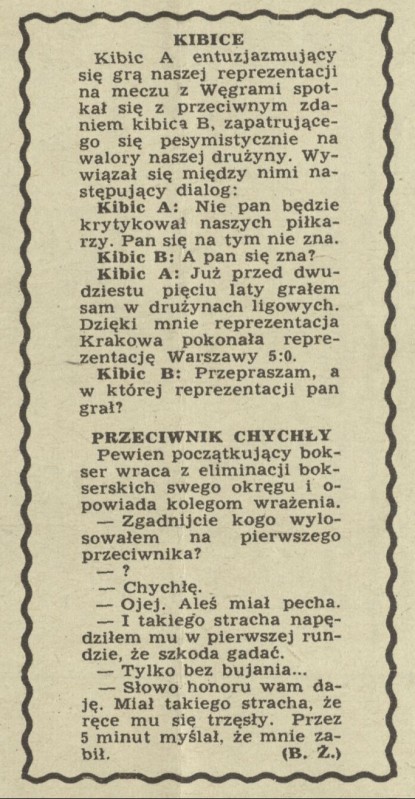 KIBICE

Kibic A entuzjazmujący się grą naszej reprezentacji na meczu z Węgrami spotkał się z przeciwnym zdaniem kibica B, zapatrującego się pesymistycznie na walory naszej drużyny. Wywiązał się między nimi następujący dialog:

Kibic A: Nie pan będzie krytykował naszych piłkarzy. Pan się na tym nie zna.

Kibic B: A pan się zna?

Kibic A: Już przed dwudziestu pięciu laty grałem sam w drużynach ligowych. Dzięki mnie reprezentacja Krakowa pokonała reprezentację Warszawy 5:0.

Kibic B: Przepraszam, a w której reprezentacji pan grał?

PRZECIWNIK CHYCHŁY

Pewien początkujący bokser wraca z eliminacji bokserskich swego okręgu i opowiada kolegom wrażenia.

— Zgadnijcie kogo wylosowałem na pierwszego przeciwnika?

— ?

— Chychłę.

— Ojej. Aleś miał pecha.

— I takiego stracha napędziłem mu w pierwszej rundzie, że szkoda gadać.

— Tylko bez bujania...

— Słowo honoru wam daję. Miał takiego stracha, że ręce mu się trzęsły. Przez 5 minut myślał, że mnie zabił.

(B. Ż.)